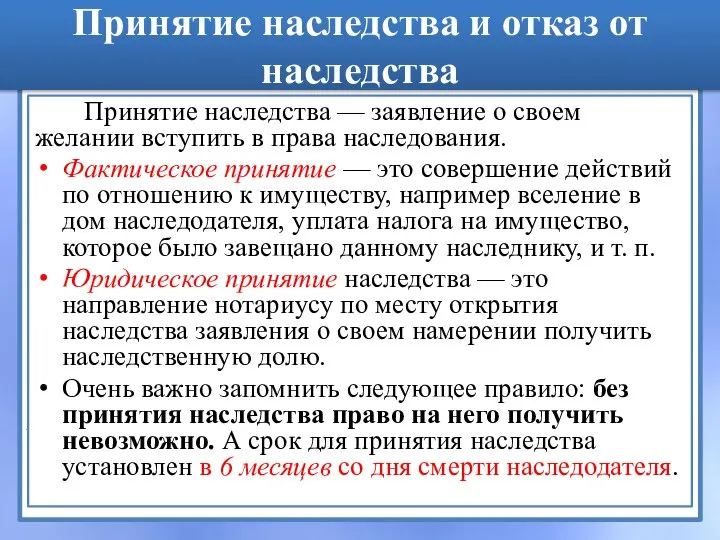 Принятие наследства и отказ от наследства

Принятие наследства — заявление о своем желании вступить в права наследования.

• Фактическое принятие — это совершение действий по отношению к имуществу, например вселение в дом наследодателя, уплата налога на имущество, которое было завещано данному наследнику, и т. п.

• Юридическое принятие наследства — это направление нотариусу по месту открытия наследства заявления о своем намерении получить наследственную долю.

• Очень важно запомнить следующее правило: без принятия наследства право на него получить невозможно. А срок для принятия наследства установлен в 6 месяцев со дня смерти наследодателя.